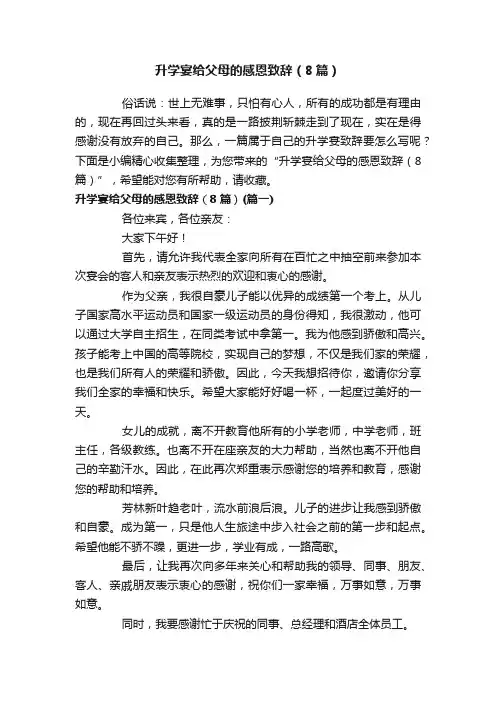 升学宴给父母的感恩致辞（8篇）

俗话说：世上无难事，只怕有心人，所有的成功都是有理由的，现在再回过头来看，真的是一路披荆斩棘走到了现在，实在是得感谢没有放弃的自己。那么，一篇属于自己的升学宴致辞要怎么写呢？下面是小编精心收集整理，为您带来的“升学宴给父母的感恩致辞（8篇）”，希望能对您有所帮助，请收藏。

升学宴给父母的感恩致辞（8篇）(篇一)

各位来宾，各位亲友：

大家下午好！

首先，请允许我代表全家向所有在百忙之中抽空前来参加本次宴会的客人和亲友表示热烈的欢迎和衷心的感谢。

作为父亲，我很自豪儿子能以优异的成绩第一个考上。从儿子国家高水平运动员和国家一级运动员的身份得知，我很激动，他可以通过大学自主招生，在同类考试中拿第一。我为他感到骄傲和高兴。孩子能考上中国的高等院校，实现自己的梦想，不仅是我们家的荣耀，也是我们所有人的荣耀和骄傲。因此，今天我想招待你，邀请你分享我们全家的幸福和快乐。希望大家能好好喝一杯，一起度过美好的一天。

女儿的成就，离不开教育他所有的小学老师，中学老师，班主任，各级教练。也离不开在座亲友的大力帮助，当然也离不开他自己的辛勤汗水。因此，在此再次郑重表示感谢您的培养和教育，感谢您的帮助和培养。

芳林新叶趋老叶，流水前浪后浪。儿子的进步让我感到骄傲和自豪。成为第一，只是他人生旅途中步入社会之前的第一步和起点。希望他能不骄不躁，更进一步，学业有成，一路高歌。

最后，让我再次向多年来关心和帮助我的领导、同事、朋友、客人、亲戚朋友表示衷心的感谢，祝你们一家幸福，万事如意，万事如意。

同时，我要感谢忙于庆祝的同事、总经理和酒店全体员工。